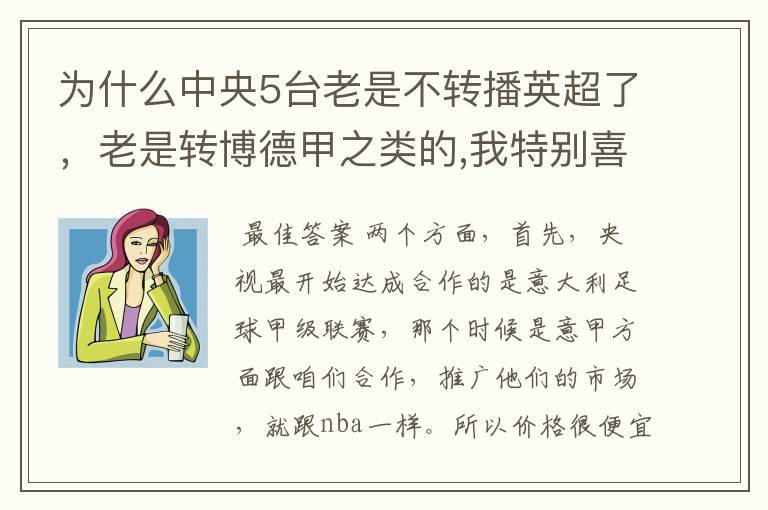 为什么中央5台老是不转播英超了，老是转博德甲之类的,我特别喜

最佳答案 两个方面，首先，央视最开始达成合作的是意大利足球甲级联赛，那个时候是意甲方面跟咱们合作，推广他们的市场，就跟nba一样。所以价格很便宜